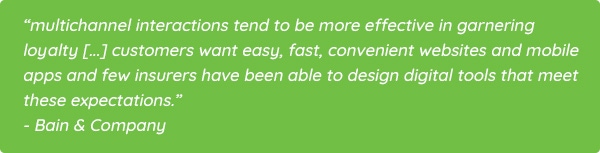 “multichannel interactions tend to be more effective in garnering loyalty [...] customers want easy, fast, convenient websites and mobile apps and few insurers have been able to design digital tools that meet these expectations.”
- Bain & Company